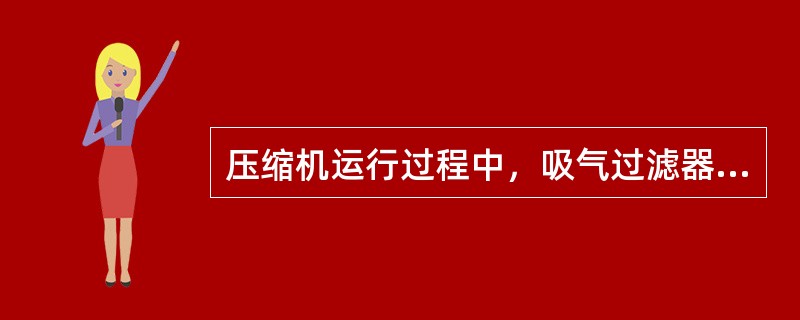 压缩机运行过程中，吸气过滤器...